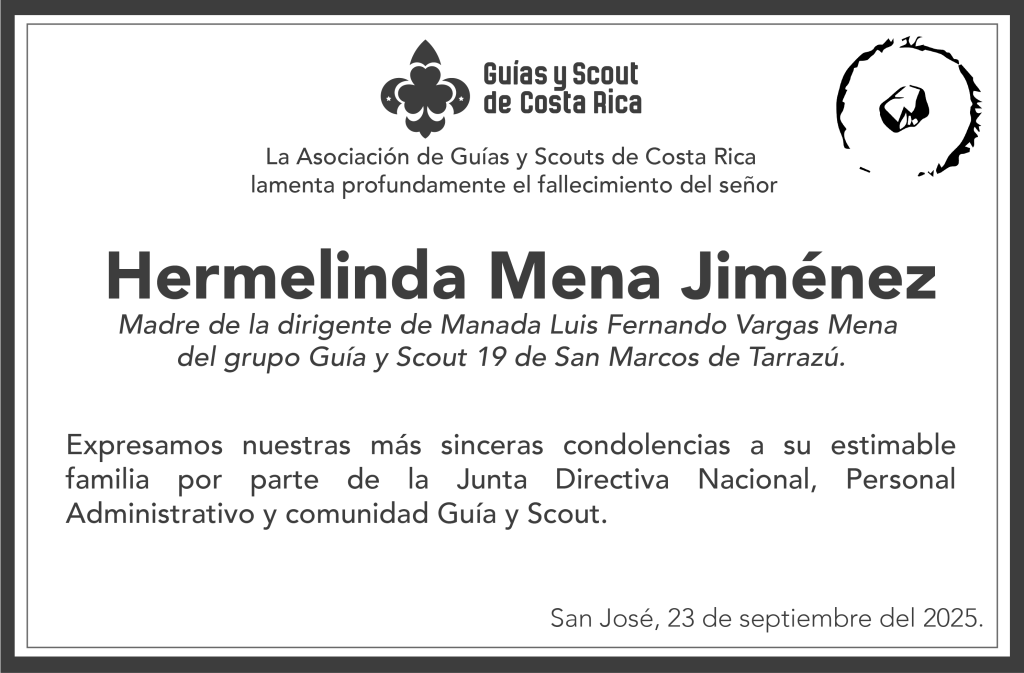 Guías y Scout
de Costa Rica

La Asociación de Guías y Scouts de Costa Rica
lamenta profundamente el fallecimiento del señor

Hermelinda Mena Jiménez

Madre de la dirigente de Manada Luis Fernando Vargas Mena
del grupo Guía y Scout 19 de San Marcos de Tarrazú.

Expresamos nuestras más sinceras condolencias a su estimable familia por parte de la Junta Directiva Nacional, Personal Administrativo y comunidad Guía y Scout.

San José, 23 de septiembre del 2025.